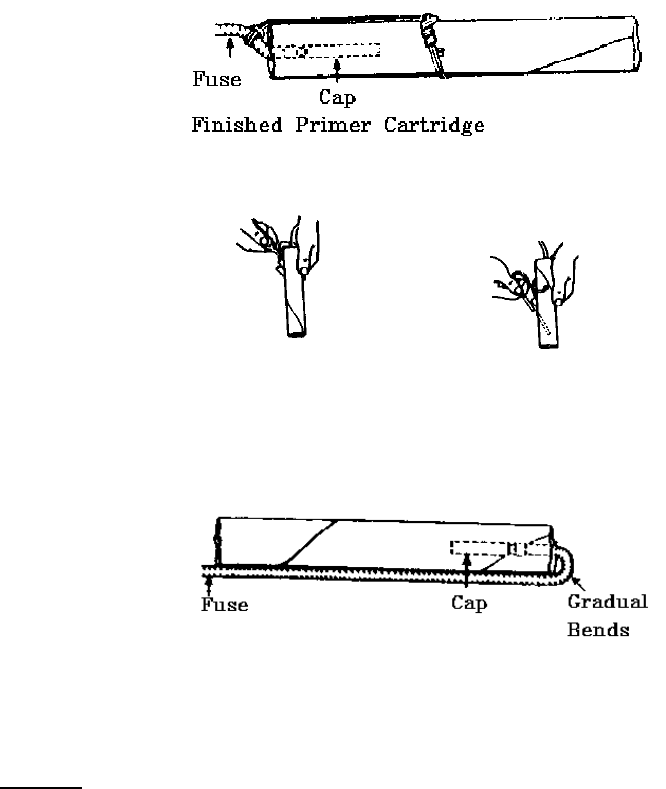 Fuse

Cap

Finished Primer Cartridge

Fuse

Cap

Gradual Bends